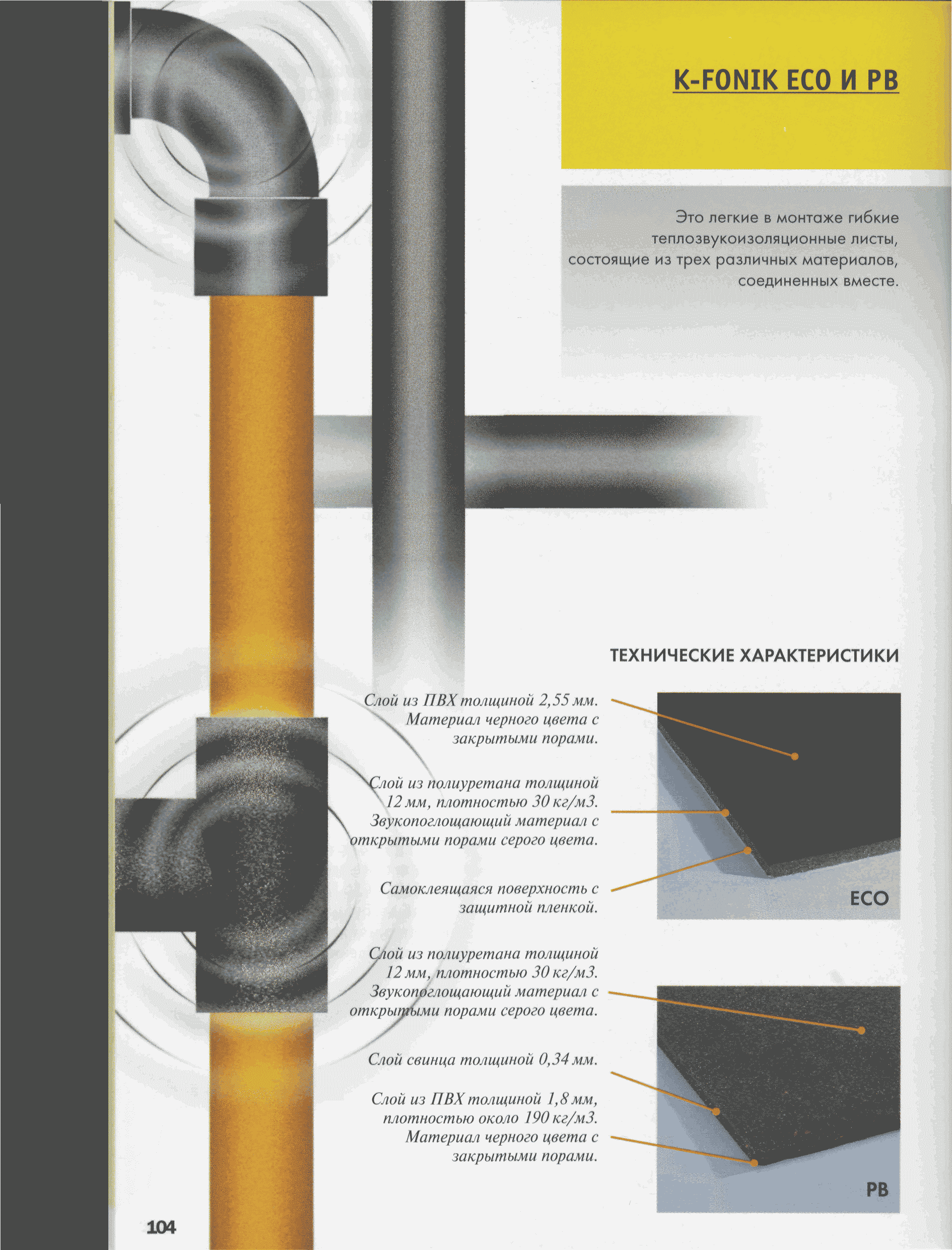 K-FONIK ECO И PB

Это легкие в монтаже гибкие теплозвукоизоляционные листы, состоящие из трех различных материалов, соединенных вместе.

ТЕХНИЧЕСКИЕ ХАРАКТЕРИСТИКИ

Слой из ПВХ толщиной 2,55 мм. Материал черного цвета с закрытыми порами.

Слой из полиуретана толщиной 12 мм, плотностью 30 кг/м3. Звукопоглощающий материал с открытыми порами серого цвета.

Самоклеящаяся поверхность с защитной пленкой.

ECO

Слой из полиуретана толщиной 12 мм, плотностью 30 кг/м3. Звукопоглощающий материал с открытыми порами серого цвета.

Слой свинца толщиной 0,34 мм.

Слой из ПВХ толщиной 1,8 мм, плотностью около 190 кг/м3. Материал черного цвета с закрытыми порами.

PB

104